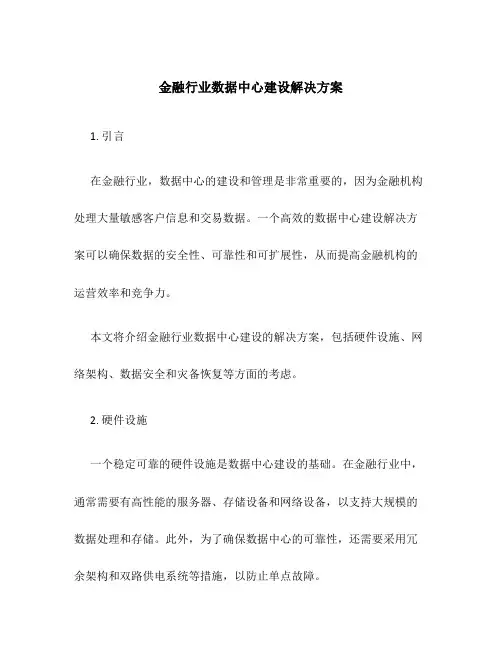 金融行业数据中心建设解决方案

1. 引言

在金融行业，数据中心的建设和管理是非常重要的，因为金融机构处理大量敏感客户信息和交易数据。一个高效的数据中心建设解决方案可以确保数据的安全性、可靠性和可扩展性，从而提高金融机构的运营效率和竞争力。

本文将介绍金融行业数据中心建设的解决方案，包括硬件设施、网络架构、数据安全和灾备恢复等方面的考虑。

2. 硬件设施

一个稳定可靠的硬件设施是数据中心建设的基础。在金融行业中，通常需要有高性能的服务器、存储设备和网络设备，以支持大规模的数据处理和存储。此外，为了确保数据中心的可靠性，还需要采用冗余架构和双路供电系统等措施，以防止单点故障。